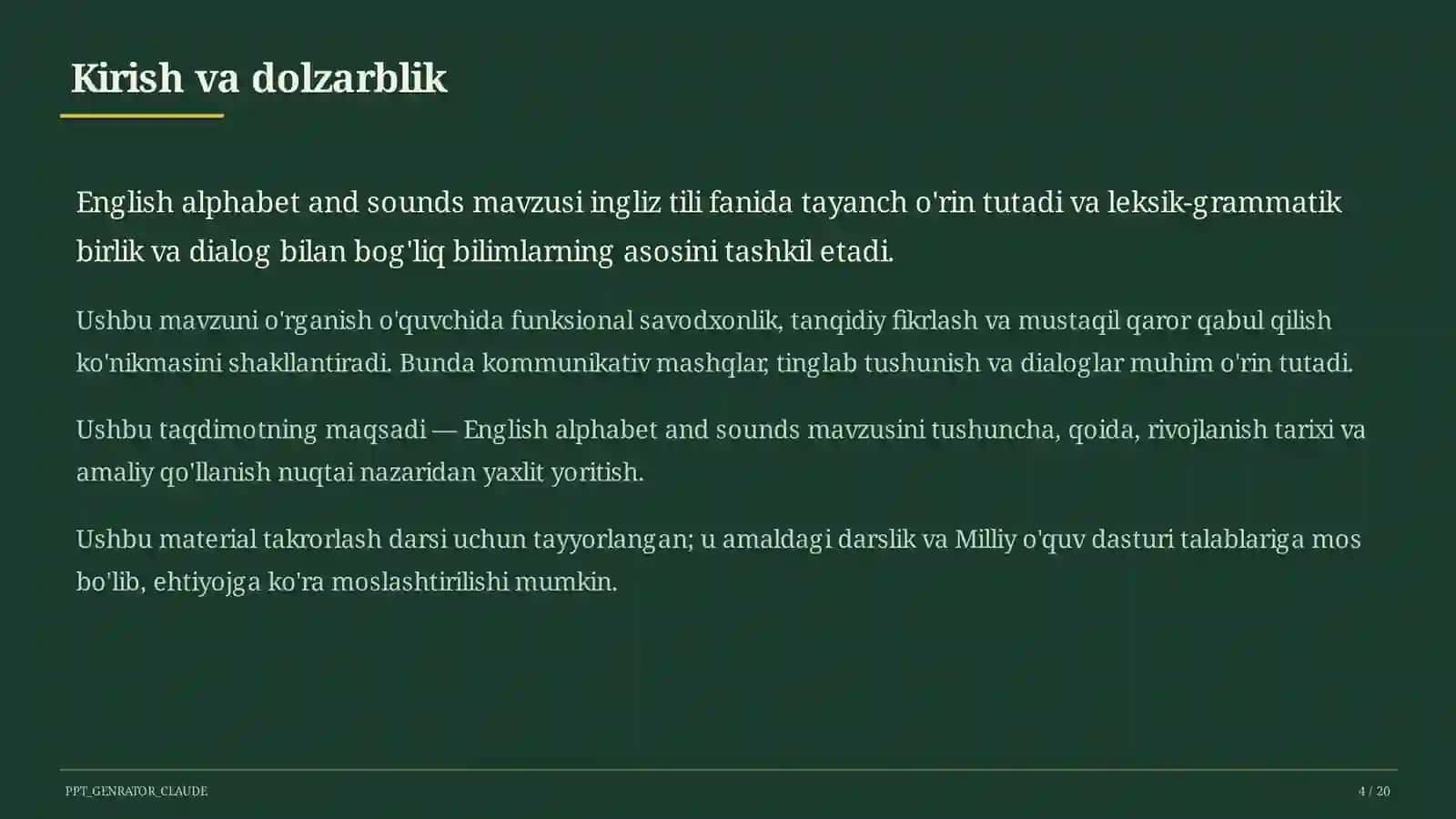 Kirish va dolzarblik

English alphabet and sounds mavzusi ingliz tili fanida tayanch o'rin tutadi va leksik-grammatik birlik va dialog bilan bog'liq bilimlarning asosini tashkil etadi.

Ushbu mavzuni o'rganish o'quvchida funksional savodxonlik, tanqidiy fikrlash va mustaqil qaror qabul qilish ko'nikmasini shakllantiradi. Bunda kommunikativ mashqlar, tinglab tushunish va dialoglar muhim o'rin tutadi.

Ushbu taqdimotning maqsadi — English alphabet and sounds mavzusini tushuncha, qoida, rivojlanish tarixi va amaliy qo'llanish nuqtai nazaridan yaxlit yoritish.

Ushbu material takrorlash darsi uchun tayyorlangan; u amaldagi darslik va Milliy o'quv dasturi talablariga mos bo'lib, ehtiyojga ko'ra moslashtirilishi mumkin.

PPT_GENRATOR_CLAUDE

4 / 20